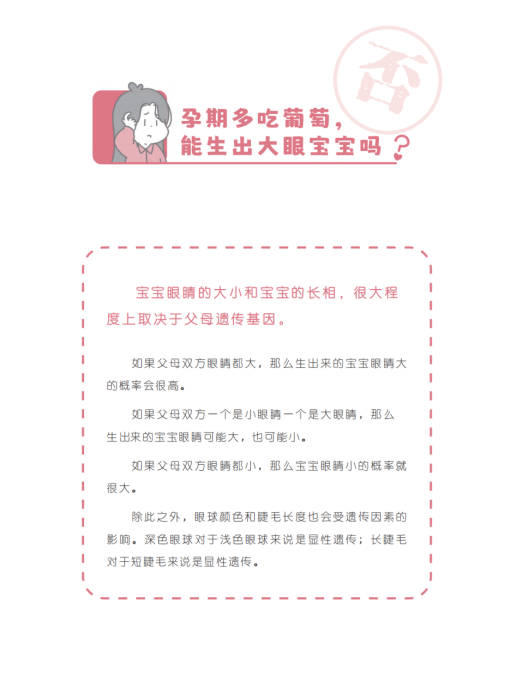 否

孕期多吃葡萄，能生出大眼宝宝吗？

宝宝眼睛的大小和宝宝的长相，很大程度上取决于父母遗传基因。

如果父母双方眼睛都大，那么生出来的宝宝眼睛大的概率会很高。

如果父母双方一个是小眼睛一个是大眼睛，那么生出来的宝宝眼睛可能大，也可能小。

如果父母双方眼睛都小，那么宝宝眼睛小的概率就很大。

除此之外，眼球颜色和睫毛长度也会受遗传因素的影响。深色眼球对于浅色眼球来说是显性遗传；长睫毛对于短睫毛来说是显性遗传。